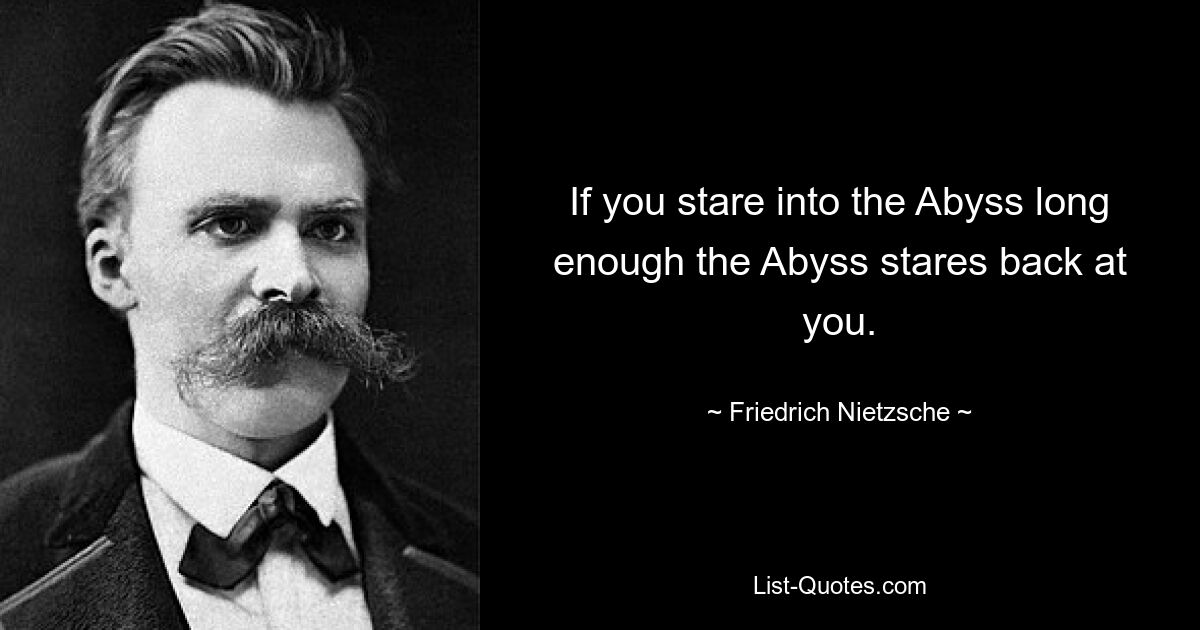 If you stare into the Abyss long enough the Abyss stares back at you.

~ Friedrich Nietzsche ~

List-Quotes.com